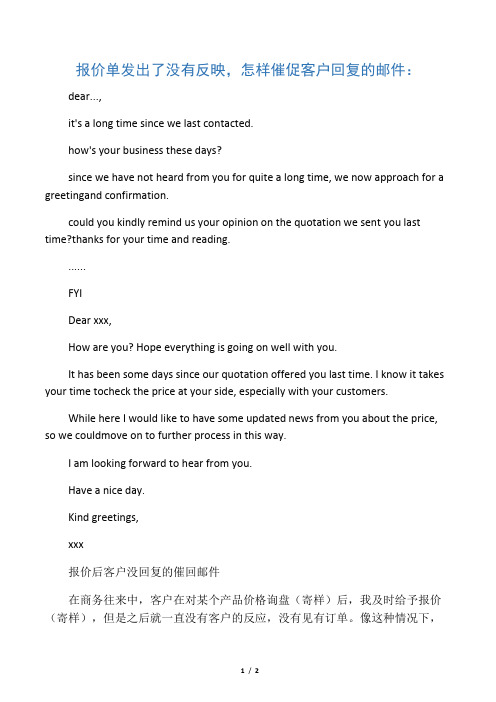 报价单发出了没有反映，怎样催促客户回复的邮件：

dear...,

it's a long time since we last contacted.

how's your business these days?

since we have not heard from you for quite a long time, we now approach for a greetingand confirmation.

could you kindly remind us your opinion on the quotation we sent you last time?thanks for your time and reading.

......

FYI

Dear xxx,

How are you? Hope everything is going on well with you.

It has been some days since our quotation offered you last time. I know it takes your time tocheck the price at your side, especially with your customers.

While here I would like to have some updated news from you about the price, so we couldmove on to further process in this way.

I am looking forward to hear from you.

Have a nice day.

Kind greetings,

xxx

报价后客户没回复的催回邮件

在商务往来中，客户在对某个产品价格询盘（寄样）后，我及时给予报价（寄样），但是之后就一直没有客户的反应，没有见有订单。像这种情况下，

1 / 2